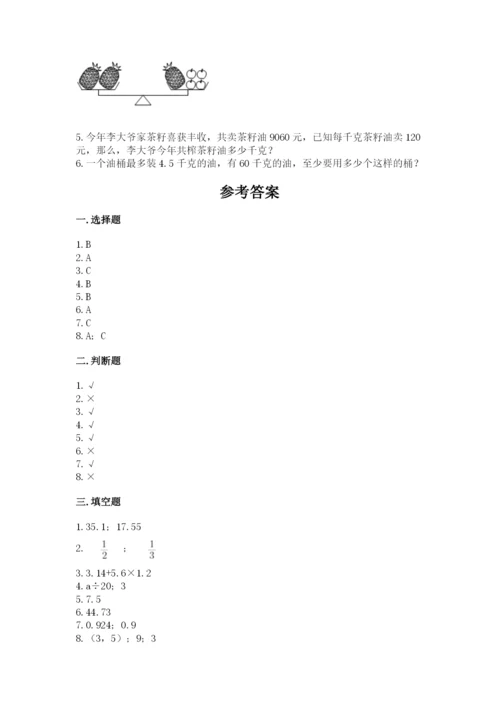 5. 今年李大爷家茶籽喜获丰收，共卖茶籽油 9060 元，已知每千克茶籽油卖 120 元，那么，李大爷今年共榨茶籽油多少千克？
6. 一个油桶最多装 4.5 千克的油，有 60 千克的油，至少要用多少个这样的桶？

参考答案

一. 选择题

1. B
2. A
3. C
4. B
5. B
6. A
7. C
8. A；C

二. 判断题

1. √
2. ×
3. √
4. √
5. √
6. ×
7. √
8. ×

三. 填空题

1. 35.1；17.55
2. $\frac{1}{2}$ ； $\frac{1}{3}$
3. 3.14+5.6×1.2
4. a÷20；3
5. 7.5
6. 44.73
7. 0.924；0.9
8. （3，5）；9；3